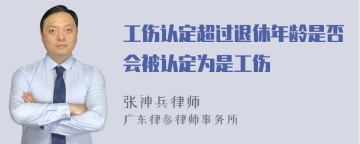 工伤认定超过退休年龄是否会被认定为是工伤

张神兵律师
广东律参律师事务所